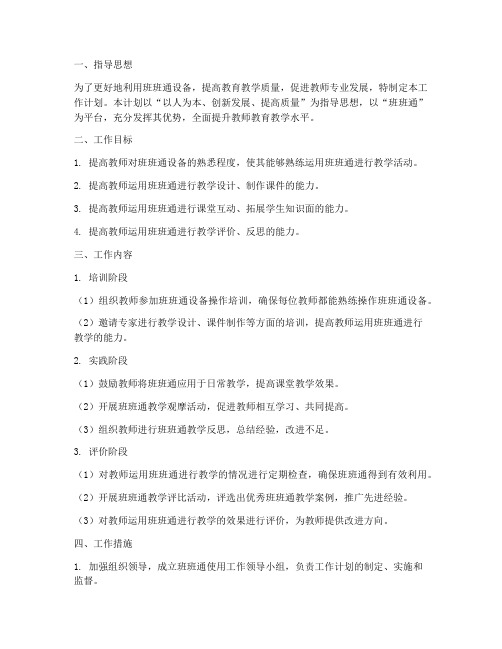 一、指导思想

为了更好地利用班班通设备，提高教育教学质量，促进教师专业发展，特制定本工作计划。本计划以“以人为本、创新发展、提高质量”为指导思想，以“班班通”为平台，充分发挥其优势，全面提升教师教育教学水平。

二、工作目标

1. 提高教师对班班通设备的熟悉程度，使其能够熟练运用班班通进行教学活动。

2. 提高教师运用班班通进行教学设计、制作课件的能力。

3. 提高教师运用班班通进行课堂互动、拓展学生知识面的能力。

4. 提高教师运用班班通进行教学评价、反思的能力。

三、工作内容

1. 培训阶段

（1）组织教师参加班班通设备操作培训，确保每位教师都能熟练操作班班通设备。

（2）邀请专家进行教学设计、课件制作等方面的培训，提高教师运用班班通进行教学的能力。

2. 实践阶段

（1）鼓励教师将班班通应用于日常教学，提高课堂教学效果。

（2）开展班班通教学观摩活动，促进教师相互学习、共同提高。

（3）组织教师进行班班通教学反思，总结经验，改进不足。

3. 评价阶段

（1）对教师运用班班通进行教学的情况进行定期检查，确保班班通得到有效利用。

（2）开展班班通教学评比活动，评选出优秀班班通教学案例，推广先进经验。

（3）对教师运用班班通进行教学的效果进行评价，为教师提供改进方向。

四、工作措施

1. 加强组织领导，成立班班通使用工作领导小组，负责工作计划的制定、实施和监督。